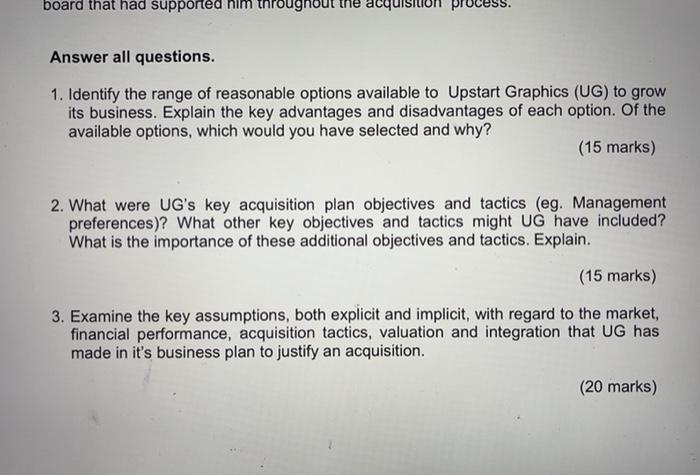 board that had supported him throughout the acquisition process.

Answer all questions.

1. Identify the range of reasonable options available to Upstart Graphics (UG) to grow its business. Explain the key advantages and disadvantages of each option. Of the available options, which would you have selected and why?

(15 marks)

2. What were UG's key acquisition plan objectives and tactics (eg. Management preferences)? What other key objectives and tactics might UG have included? What is the importance of these additional objectives and tactics. Explain.

(15 marks)

3. Examine the key assumptions, both explicit and implicit, with regard to the market, financial performance, acquisition tactics, valuation and integration that UG has made in it's business plan to justify an acquisition.

(20 marks)